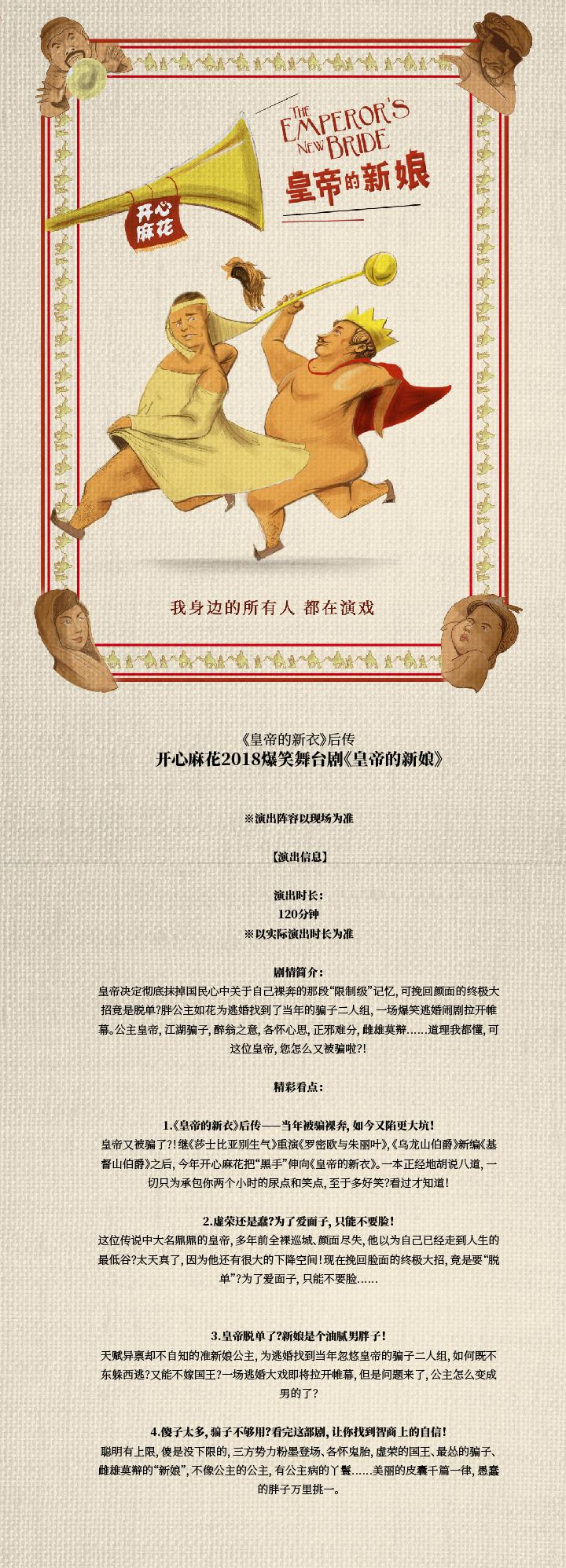 THE EMPEROR'S NEW BRIDE
皇帝的新娘

开心麻花

我身边的所有人 都在演戏

《皇帝的新衣》后传
开心麻花2018爆笑舞台剧《皇帝的新娘》

※演出阵容以现场为准

【演出信息】

演出时长：
120分钟
※以实际演出时长为准

剧情简介：
皇帝决定彻底抹掉国民心中关于自己裸奔的那段“限制级”记忆，可挽回颜面的终极大招竟是脱单?胖公主如花为逃婚找到了当年的骗子二人组，一场爆笑逃婚闹剧拉开帷幕。公主皇帝，江湖骗子，醉翁之意，各怀心思，正邪难分，雌雄莫辩……道理我都懂，可这位皇帝，您怎么又被骗啦?!

精彩看点：

1.《皇帝的新衣》后传——当年被骗裸奔，如今又陷更大坑!
皇帝又被骗了?!继《莎士比亚别生气》重演《罗密欧与朱丽叶》，《乌龙山伯爵》新编《基督山伯爵》之后，今年开心麻花把“黑手”伸向《皇帝的新衣》。一本正经地胡说八道，一切只为承包你两个小时的尿点和笑点，至于多好笑?看过才知道!

2.虚荣还是蠢?为了爱面子，只能不要脸!
这位传说中大名鼎鼎的皇帝，多年前全裸巡城、颜面尽失，他以为自己已经走到人生的最低谷?太天真了，因为他还有很大的下降空间!现在挽回脸面的终极大招，竟是要“脱单”?为了爱面子，只能不要脸……

3.皇帝脱单了?新娘是个油腻男胖子!
天赋异禀却不自知的准新娘公主，为逃婚找到当年忽悠皇帝的骗子二人组，如何既不东躲西逃?又能不嫁国王?一场逃婚大戏即将拉开帷幕，但是问题来了，公主怎么变成男的了?

4.傻子太多，骗子不够用?看完这部剧，让你找到智商上的自信!
聪明有上限，傻是没下限的，三方势力粉墨登场、各怀鬼胎，虚荣的国王、最怂的骗子、雌雄莫辩的“新娘”，不像公主的公主，有公主病的丫鬟……美丽的皮囊千篇一律，愚蠢的胖子万里挑一。